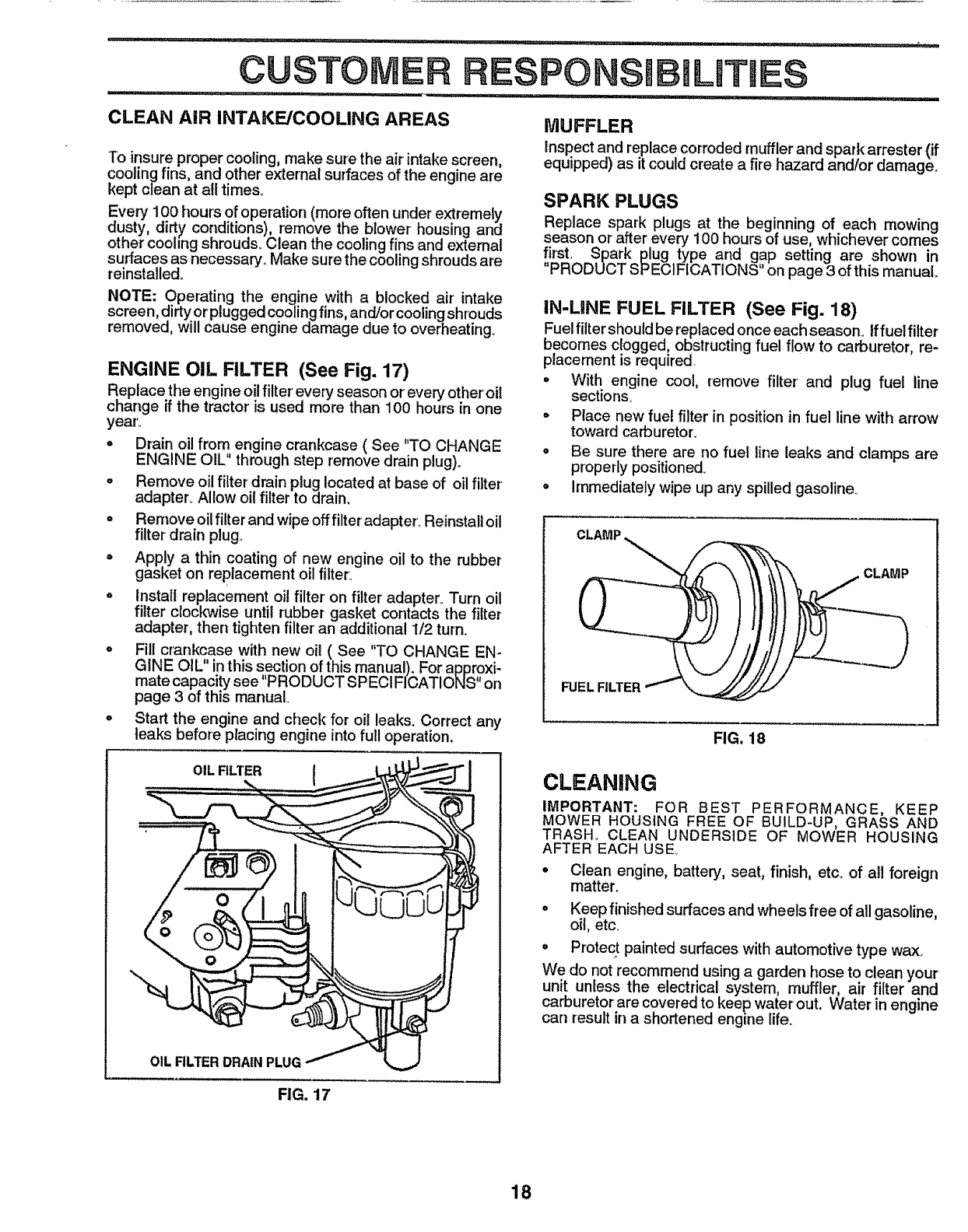 CUSTOMER RESPONSIBILITIES

CLEAN AIR INTAKE/COOLING AREAS

To insure proper cooling, make sure the air intake screen, cooling fins, and other external surfaces of the engine are kept clean at all times.

Every 100 hours of operation (more often under extremely dusty, dirty conditions), remove the blower housing and other cooling shrouds. Clean the cooling fins and external surfaces as necessary. Make sure the cooling shrouds are reinstalled.

NOTE: Operating the engine with a blocked air intake screen, dirty or plugged cooling fins, and/or cooling shrouds removed, will cause engine damage due to overheating.

ENGINE OIL FILTER (See Fig. 17)

Replace the engine oil filter every season or every other oil change if the tractor is used more than 100 hours in one year.

• Drain oil from engine crankcase ( See "TO CHANGE ENGINE OIL" through step remove drain plug).
• Remove oil filter drain plug located at base of oil filter adapter. Allow oil filter to drain.
• Remove oil filter and wipe off filter adapter. Reinstall oil filter drain plug.
• Apply a thin coating of new engine oil to the rubber gasket on replacement oil filter.
• Install replacement oil filter on filter adapter. Turn oil filter clockwise until rubber gasket contacts the filter adapter, then tighten filter an additional 1/2 turn.
• Fill crankcase with new oil ( See "TO CHANGE ENGINE OIL" in this section of this manual). For approximate capacity see "PRODUCT SPECIFICATIONS" on page 3 of this manual.
• Start the engine and check for oil leaks. Correct any leaks before placing engine into full operation.

OIL FILTER
OIL FILTER DRAIN PLUG
FIG. 17

MUFFLER

Inspect and replace corroded muffler and spark arrester (if equipped) as it could create a fire hazard and/or damage.

SPARK PLUGS

Replace spark plugs at the beginning of each mowing season or after every 100 hours of use, whichever comes first. Spark plug type and gap setting are shown in "PRODUCT SPECIFICATIONS" on page 3 of this manual.

IN-LINE FUEL FILTER (See Fig. 18)

Fuel filter should be replaced once each season. If fuel filter becomes clogged, obstructing fuel flow to carburetor, replacement is required.

• With engine cool, remove filter and plug fuel line sections.
• Place new fuel filter in position in fuel line with arrow toward carburetor.
• Be sure there are no fuel line leaks and clamps are properly positioned.
• Immediately wipe up any spilled gasoline.

CLAMP
CLAMP
FUEL FILTER
FIG. 18

CLEANING

IMPORTANT: FOR BEST PERFORMANCE, KEEP MOWER HOUSING FREE OF BUILD-UP, GRASS AND TRASH. CLEAN UNDERSIDE OF MOWER HOUSING AFTER EACH USE.

• Clean engine, battery, seat, finish, etc. of all foreign matter.
• Keep finished surfaces and wheels free of all gasoline, oil, etc.
• Protect painted surfaces with automotive type wax.

We do not recommend using a garden hose to clean your unit unless the electrical system, muffler, air filter and carburetor are covered to keep water out. Water in engine can result in a shortened engine life.

18